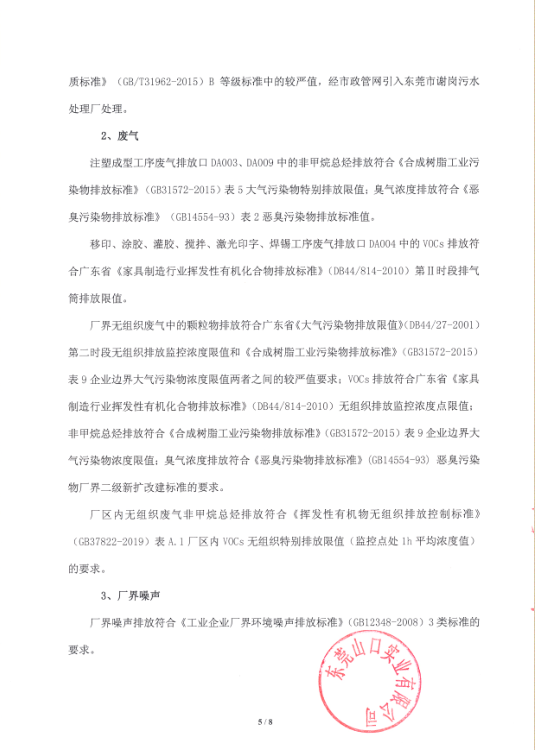 质标准》（GB/T31962-2015）B 等级标准中的较严值，经市政管网引入东莞市谢岗污水处理厂处理。

2、废气

注塑成型工序废气排放口 DA003、DA009 中的非甲烷总烃排放符合《合成树脂工业污染物排放标准》（GB31572-2015）表 5 大气污染物特别排放限值；臭气浓度排放符合《恶臭污染物排放标准》（GB14554-93）表 2 恶臭污染物排放标准值。

移印、涂胶、灌胶、搅拌、激光印字、焊锡工序废气排放口 DA004 中的 VOCs 排放符合广东省《家具制造行业挥发性有机化合物排放标准》（DB44/814-2010）第Ⅱ时段排气筒排放限值。

厂界无组织废气中的颗粒物排放符合广东省《大气污染物排放限值》（DB44/27-2001）第二时段无组织排放监控浓度限值和《合成树脂工业污染物排放标准》（GB31572-2015）表 9 企业边界大气污染物浓度限值两者之间的较严值要求；VOCs 排放符合广东省《家具制造行业挥发性有机化合物排放标准》（DB44/814-2010）无组织排放监控浓度点限值；非甲烷总烃排放符合《合成树脂工业污染物排放标准》（GB31572-2015）表 9 企业边界大气污染物浓度限值；臭气浓度排放符合《恶臭污染物排放标准》（GB14554-93）恶臭污染物厂界二级新扩改建标准的要求。

厂区内无组织废气非甲烷总烃排放符合《挥发性有机物无组织排放控制标准》（GB37822-2019）表 A.1 厂区内 VOCs 无组织特别排放限值（监控点处 1h 平均浓度值）的要求。

3、厂界噪声

厂界噪声排放符合《工业企业厂界环境噪声排放标准》（GB12348-2008）3 类标准的要求。

东莞山口实业有限公司

5 / 8